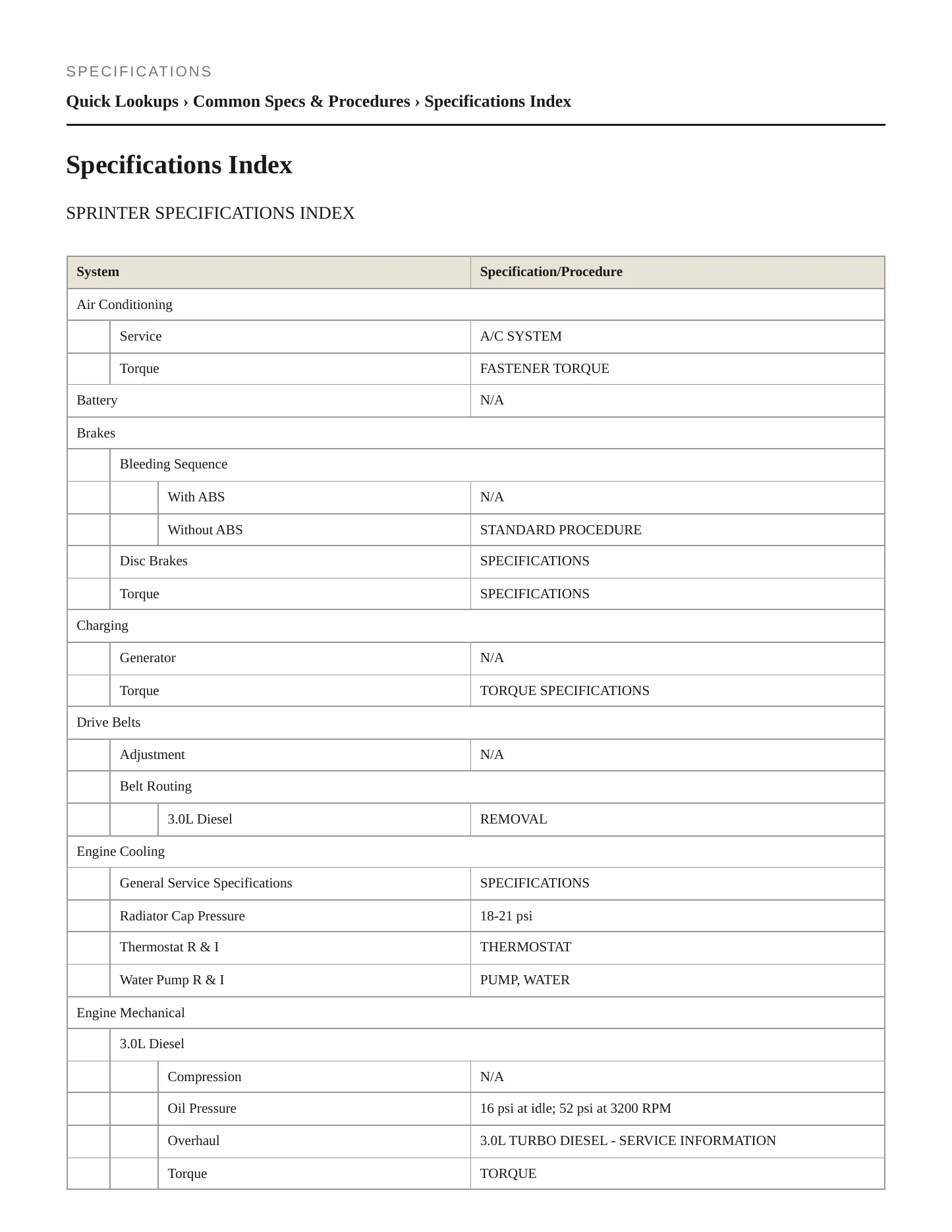 SPECIFICATIONS

Quick Lookups › Common Specs & Procedures › Specifications Index

Specifications Index

SPRINTER SPECIFICATIONS INDEX

| System | | | Specification/Procedure |
|---|---|---|---|
| Air Conditioning | | | |
| | Service | | A/C SYSTEM |
| | Torque | | FASTENER TORQUE |
| Battery | | | N/A |
| Brakes | | | |
| | Bleeding Sequence | | |
| | | With ABS | N/A |
| | | Without ABS | STANDARD PROCEDURE |
| | Disc Brakes | | SPECIFICATIONS |
| | Torque | | SPECIFICATIONS |
| Charging | | | |
| | Generator | | N/A |
| | Torque | | TORQUE SPECIFICATIONS |
| Drive Belts | | | |
| | Adjustment | | N/A |
| | Belt Routing | | |
| | | 3.0L Diesel | REMOVAL |
| Engine Cooling | | | |
| | General Service Specifications | | SPECIFICATIONS |
| | Radiator Cap Pressure | | 18-21 psi |
| | Thermostat R & I | | THERMOSTAT |
| | Water Pump R & I | | PUMP, WATER |
| Engine Mechanical | | | |
| | 3.0L Diesel | | |
| | | Compression | N/A |
| | | Oil Pressure | 16 psi at idle; 52 psi at 3200 RPM |
| | | Overhaul | 3.0L TURBO DIESEL - SERVICE INFORMATION |
| | | Torque | TORQUE |